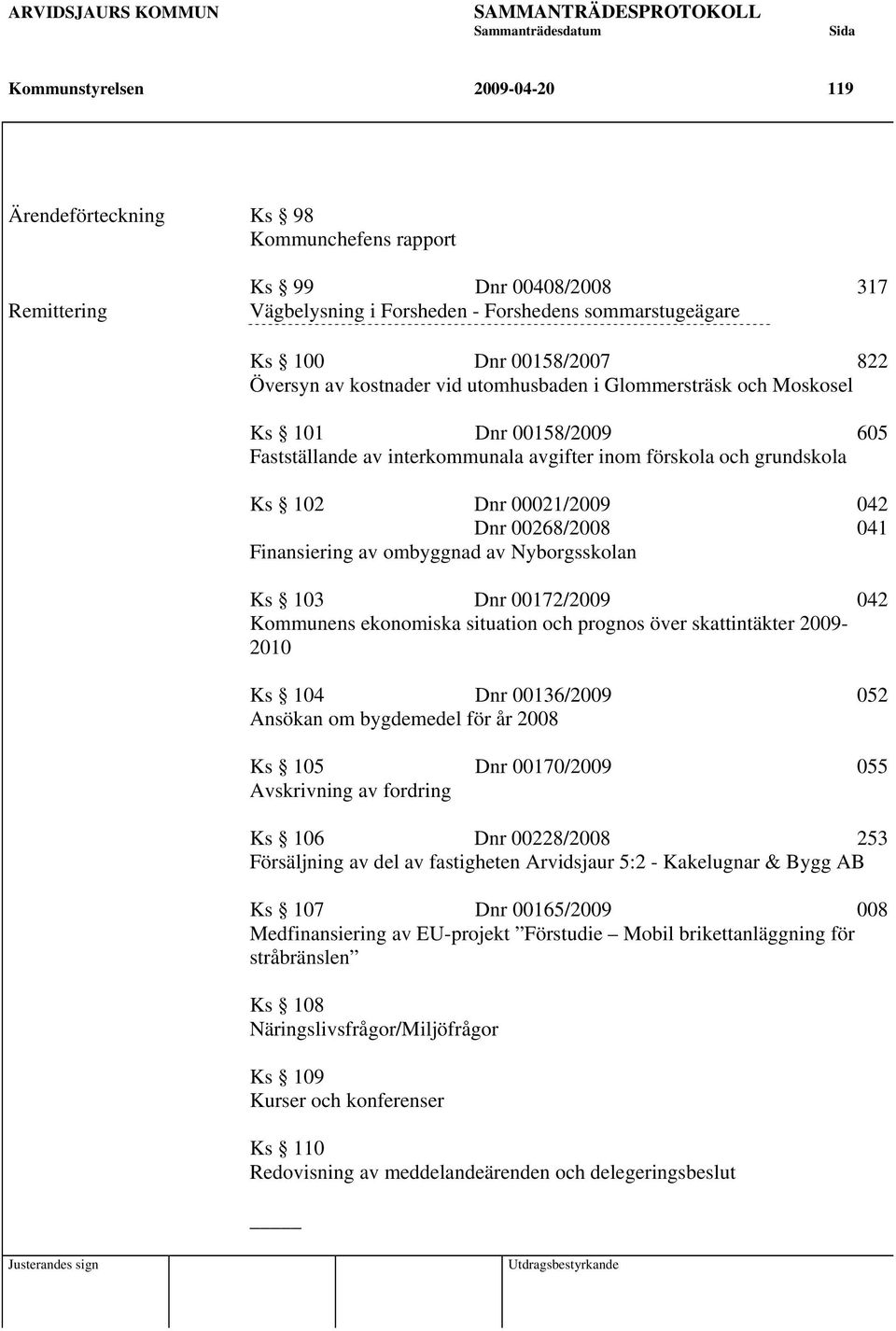 ARVIDSJAURS KOMMUN SAMMANTRÄDESPROTOKOLL
Sammanträdesdatum Sida

Kommunstyrelsen 2009-04-20 119

Ärendeförteckning Ks § 98
Kommunchefens rapport

Ks § 99 Dnr 00408/2008 317
Remittering Vägbelysning i Forsheden - Forshedens sommarstugeägare

Ks § 100 Dnr 00158/2007 822
Översyn av kostnader vid utomhusbaden i Glommersträsk och Moskosel

Ks § 101 Dnr 00158/2009 605
Fastställande av interkommunala avgifter inom förskola och grundskola

Ks § 102 Dnr 00021/2009 042
Dnr 00268/2008 041
Finansiering av ombyggnad av Nyborgsskolan

Ks § 103 Dnr 00172/2009 042
Kommunens ekonomiska situation och prognos över skattintäkter 2009-2010

Ks § 104 Dnr 00136/2009 052
Ansökan om bygdemedel för år 2008

Ks § 105 Dnr 00170/2009 055
Avskrivning av fordring

Ks § 106 Dnr 00228/2008 253
Försäljning av del av fastigheten Arvidsjaur 5:2 - Kakelugnar & Bygg AB

Ks § 107 Dnr 00165/2009 008
Medfinansiering av EU-projekt ”Förstudie – Mobil brikettanläggning för stråbränslen”

Ks § 108
Näringslivsfrågor/Miljöfrågor

Ks § 109
Kurser och konferenser

Ks § 110
Redovisning av meddelandeärenden och delegeringsbeslut

Justerandes sign Utdragsbestyrkande